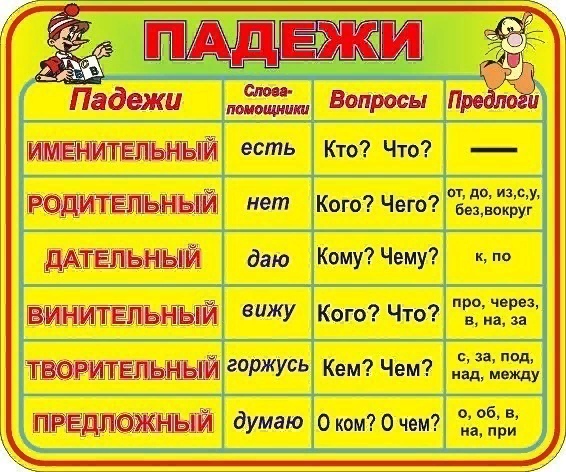 ПАДЕЖИ

| Падежи | Слова-помощники | Вопросы | Предлоги |
|---|---|---|---|
| ИМЕНИТЕЛЬНЫЙ | есть | Кто? Что? | — |
| РОДИТЕЛЬНЫЙ | нет | Кого? Чего? | от, до, из,с,у, без,вокруг |
| ДАТЕЛЬНЫЙ | даю | Кому? Чему? | к, по |
| ВИНИТЕЛЬНЫЙ | вижу | Кого? Что? | про, через, в, на, за |
| ТВОРИТЕЛЬНЫЙ | горжусь | Кем? Чем? | с, за, под, над, между |
| ПРЕДЛОЖНЫЙ | думаю | О ком? О чем? | о, об, в, на, при |